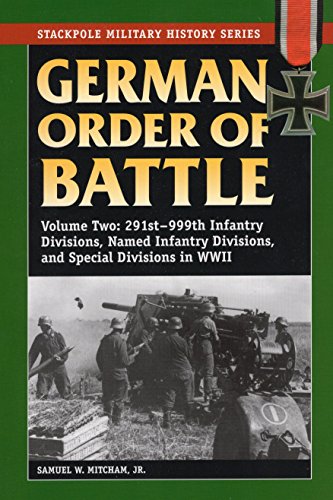 STACKPOLE MILITARY HISTORY SERIES

GERMAN ORDER OF BATTLE

Volume Two: 291st–999th Infantry Divisions, Named Infantry Divisions, and Special Divisions in WWII

SAMUEL W. MITCHAM, JR.